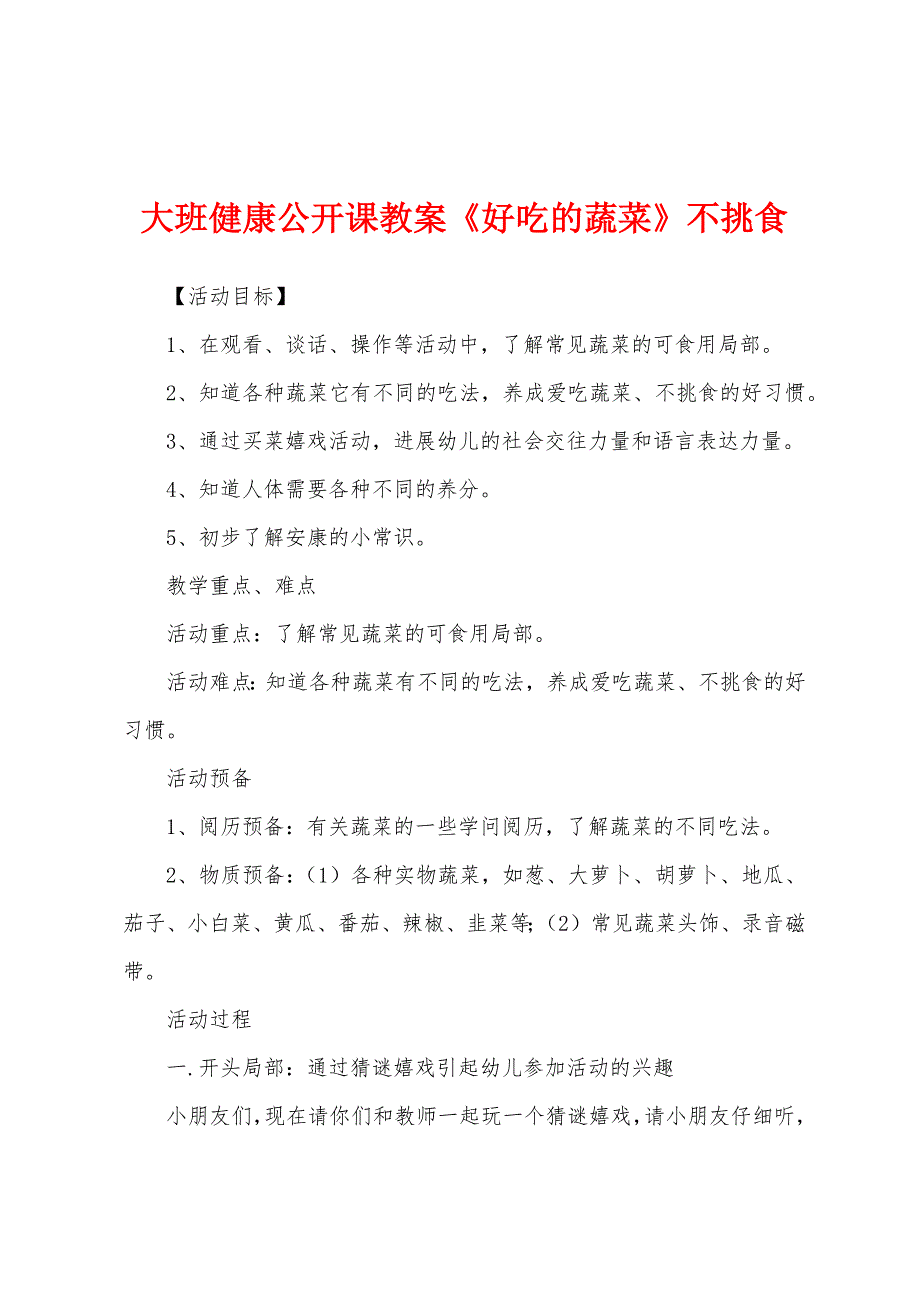 大班健康公开课教案《好吃的蔬菜》不挑食

【活动目标】

1、在观看、谈话、操作等活动中，了解常见蔬菜的可食用局部。

2、知道各种蔬菜它有不同的吃法，养成爱吃蔬菜、不挑食的好习惯。

3、通过买菜嬉戏活动，进展幼儿的社会交往力量和语言表达力量。

4、知道人体需要各种不同的养分。

5、初步了解安康的小常识。

教学重点、难点

活动重点：了解常见蔬菜的可食用局部。

活动难点：知道各种蔬菜有不同的吃法，养成爱吃蔬菜、不挑食的好习惯。

活动预备

1、阅历预备：有关蔬菜的一些学问阅历，了解蔬菜的不同吃法。

2、物质预备：（1）各种实物蔬菜，如葱、大萝卜、胡萝卜、地瓜、茄子、小白菜、黄瓜、番茄、辣椒、韭菜等;（2）常见蔬菜头饰、录音磁带。

活动过程

一.开头局部：通过猜谜嬉戏引起幼儿参加活动的兴趣

小朋友们，现在请你们和教师一起玩一个猜谜嬉戏，请小朋友仔细听，